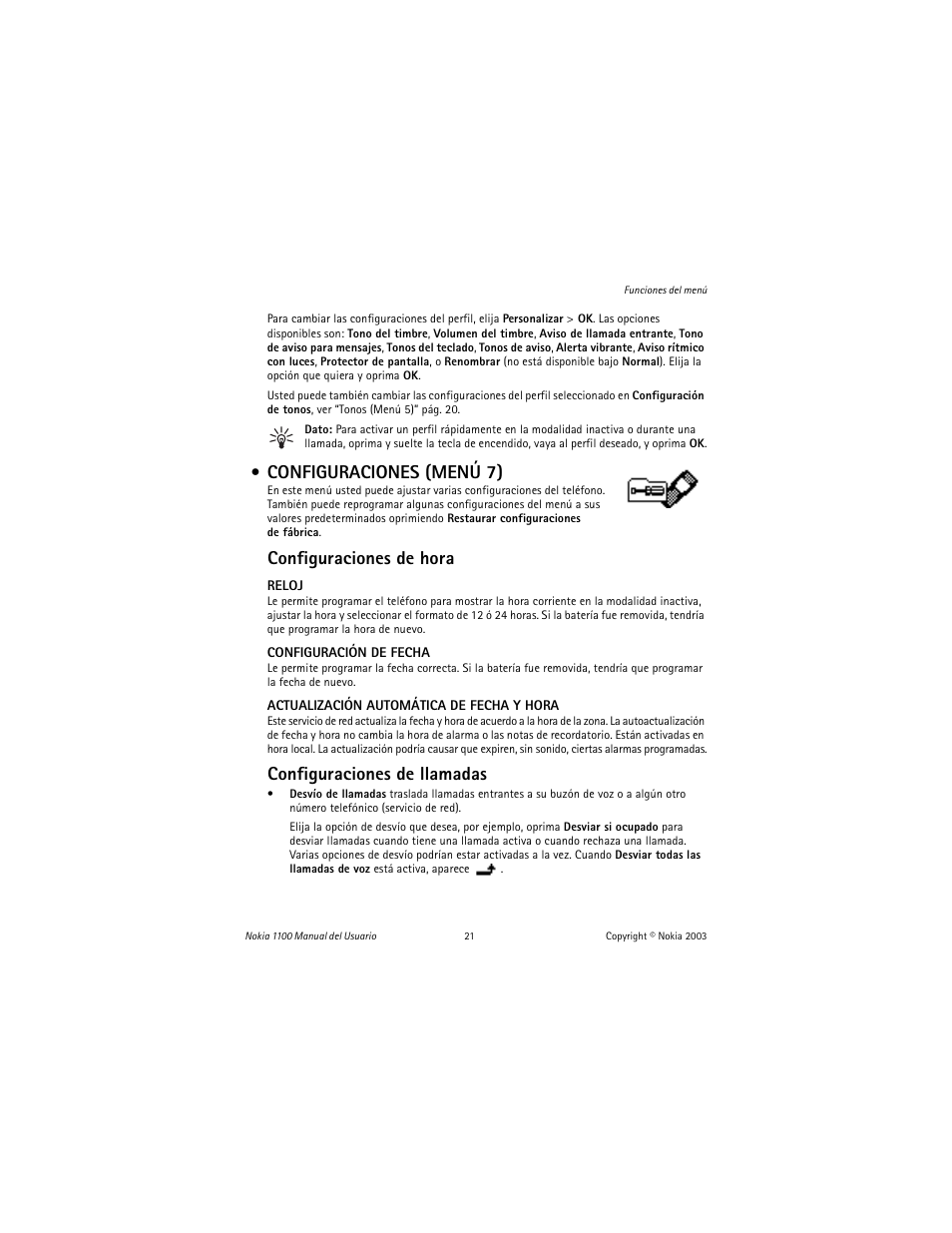 Funciones del menú

Para cambiar las configuraciones del perfil, elija Personalizar > OK. Las opciones disponibles son: Tono del timbre, Volumen del timbre, Aviso de llamada entrante, Tono de aviso para mensajes, Tonos del teclado, Tonos de aviso, Alerta vibrante, Aviso rítmico con luces, Protector de pantalla, o Renombrar (no está disponible bajo Normal). Elija la opción que quiera y oprima OK.

Usted puede también cambiar las configuraciones del perfil seleccionado en Configuración de tonos, ver "Tonos (Menú 5)" pág. 20.

Dato: Para activar un perfil rápidamente en la modalidad inactiva o durante una llamada, oprima y suelte la tecla de encendido, vaya al perfil deseado, y oprima OK.

• CONFIGURACIONES (MENÚ 7)

En este menú usted puede ajustar varias configuraciones del teléfono. También puede reprogramar algunas configuraciones del menú a sus valores predeterminados oprimiendo Restaurar configuraciones de fábrica.

Configuraciones de hora

RELOJ

Le permite programar el teléfono para mostrar la hora corriente en la modalidad inactiva, ajustar la hora y seleccionar el formato de 12 ó 24 horas. Si la batería fue removida, tendría que programar la hora de nuevo.

CONFIGURACIÓN DE FECHA

Le permite programar la fecha correcta. Si la batería fue removida, tendría que programar la fecha de nuevo.

ACTUALIZACIÓN AUTOMÁTICA DE FECHA Y HORA

Este servicio de red actualiza la fecha y hora de acuerdo a la hora de la zona. La autoactualización de fecha y hora no cambia la hora de alarma o las notas de recordatorio. Están activadas en hora local. La actualización podría causar que expiren, sin sonido, ciertas alarmas programadas.

Configuraciones de llamadas

• Desvío de llamadas traslada llamadas entrantes a su buzón de voz o a algún otro número telefónico (servicio de red).

Elija la opción de desvío que desea, por ejemplo, oprima Desviar si ocupado para desviar llamadas cuando tiene una llamada activa o cuando rechaza una llamada. Varias opciones de desvío podrían estar activadas a la vez. Cuando Desviar todas las llamadas de voz está activa, aparece .

Nokia 1100 Manual del Usuario 21 Copyright © Nokia 2003